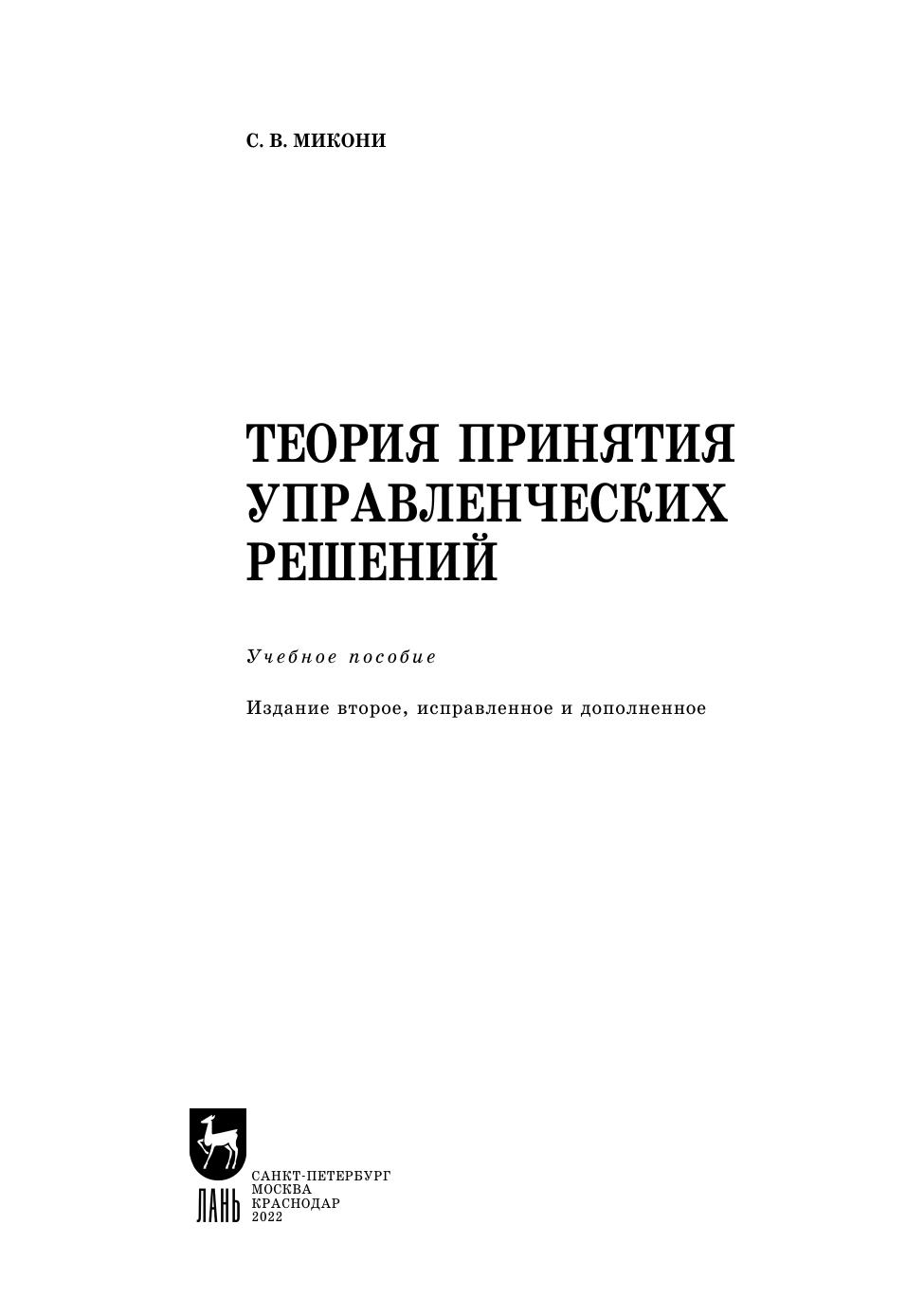 С. В. МИКОНИ

ТЕОРИЯ ПРИНЯТИЯ УПРАВЛЕНЧЕСКИХ РЕШЕНИЙ

Учебное пособие

Издание второе, исправленное и дополненное

ЛАНЬ

САНКТ-ПЕТЕРБУРГ
МОСКВА
КРАСНОДАР
2022